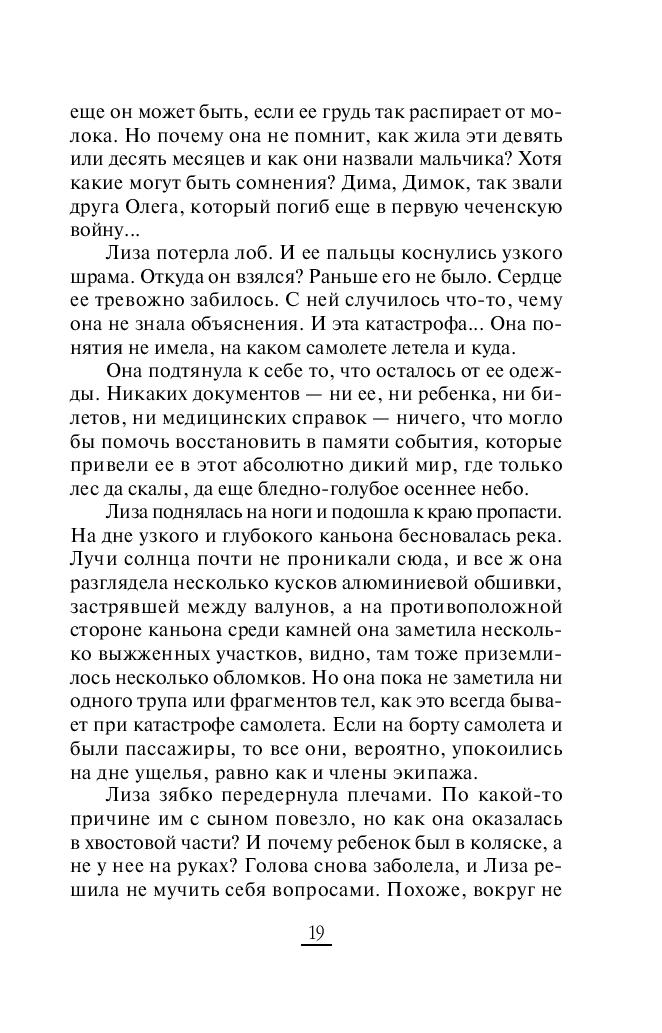 еще он может быть, если ее грудь так распирает от молока. Но почему она не помнит, как жила эти девять или десять месяцев и как они назвали мальчика? Хотя какие могут быть сомнения? Дима, Димок, так звали друга Олега, который погиб еще в первую чеченскую войну...

Лиза потерла лоб. И ее пальцы коснулись узкого шрама. Откуда он взялся? Раньше его не было. Сердце ее тревожно забилось. С ней случилось что-то, чему она не знала объяснения. И эта катастрофа... Она понятия не имела, на каком самолете летела и куда.

Она подтянула к себе то, что осталось от ее одежды. Никаких документов — ни ее, ни ребенка, ни билетов, ни медицинских справок — ничего, что могло бы помочь восстановить в памяти события, которые привели ее в этот абсолютно дикий мир, где только лес да скалы, да еще бледно-голубое осеннее небо.

Лиза поднялась на ноги и подошла к краю пропасти. На дне узкого и глубокого каньона бесновалась река. Лучи солнца почти не проникали сюда, и все ж она разглядела несколько кусков алюминиевой обшивки, застрявшей между валунов, а на противоположной стороне каньона среди камней она заметила несколько выжженных участков, видно, там тоже приземлилось несколько обломков. Но она пока не заметила ни одного трупа или фрагментов тел, как это всегда бывает при катастрофе самолета. Если на борту самолета и были пассажиры, то все они, вероятно, упокоились на дне ущелья, равно как и члены экипажа.

Лиза зябко передернула плечами. По какой-то причине им с сыном повезло, но как она оказалась в хвостовой части? И почему ребенок был в коляске, а не у нее на руках? Голова снова заболела, и Лиза решила не мучить себя вопросами. Похоже, вокруг не

19